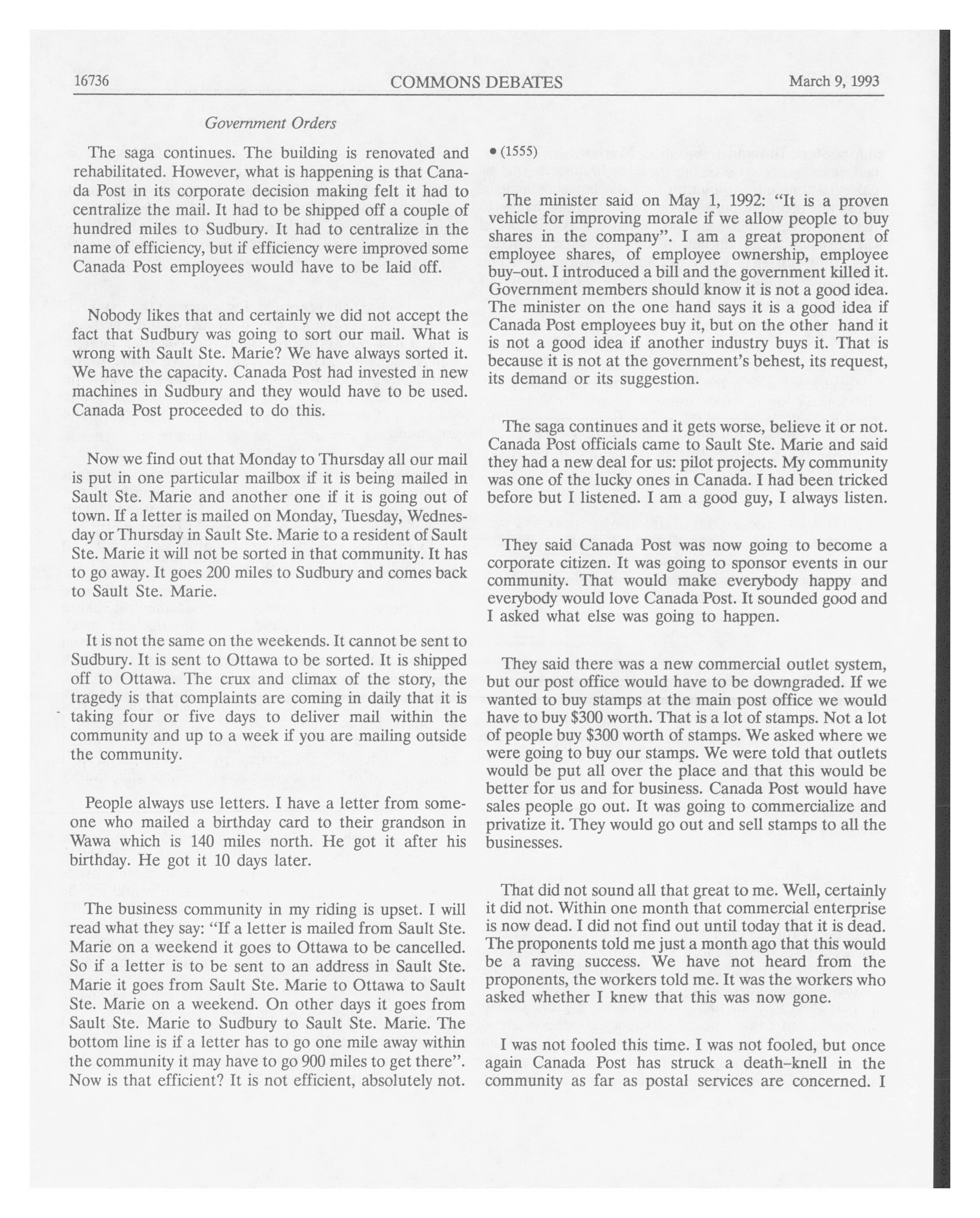 16736 COMMONS DEBATES March 9, 1993

Government Orders

The saga continues. The building is renovated and rehabilitated. However, what is happening is that Canada Post in its corporate decision making felt it had to centralize the mail. It had to be shipped off a couple of hundred miles to Sudbury. It had to centralize in the name of efficiency, but if efficiency were improved some Canada Post employees would have to be laid off.

Nobody likes that and certainly we did not accept the fact that Sudbury was going to sort our mail. What is wrong with Sault Ste. Marie? We have always sorted it. We have the capacity. Canada Post had invested in new machines in Sudbury and they would have to be used. Canada Post proceeded to do this.

Now we find out that Monday to Thursday all our mail is put in one particular mailbox if it is being mailed in Sault Ste. Marie and another one if it is going out of town. If a letter is mailed on Monday, Tuesday, Wednesday or Thursday in Sault Ste. Marie to a resident of Sault Ste. Marie it will not be sorted in that community. It has to go away. It goes 200 miles to Sudbury and comes back to Sault Ste. Marie.

It is not the same on the weekends. It cannot be sent to Sudbury. It is sent to Ottawa to be sorted. It is shipped off to Ottawa. The crux and climax of the story, the tragedy is that complaints are coming in daily that it is taking four or five days to deliver mail within the community and up to a week if you are mailing outside the community.

People always use letters. I have a letter from someone who mailed a birthday card to their grandson in Wawa which is 140 miles north. He got it after his birthday. He got it 10 days later.

The business community in my riding is upset. I will read what they say: "If a letter is mailed from Sault Ste. Marie on a weekend it goes to Ottawa to be cancelled. So if a letter is to be sent to an address in Sault Ste. Marie it goes from Sault Ste. Marie to Ottawa to Sault Ste. Marie on a weekend. On other days it goes from Sault Ste. Marie to Sudbury to Sault Ste. Marie. The bottom line is if a letter has to go one mile away within the community it may have to go 900 miles to get there". Now is that efficient? It is not efficient, absolutely not.

• (1555)

The minister said on May 1, 1992: "It is a proven vehicle for improving morale if we allow people to buy shares in the company". I am a great proponent of employee shares, of employee ownership, employee buy-out. I introduced a bill and the government killed it. Government members should know it is not a good idea. The minister on the one hand says it is a good idea if Canada Post employees buy it, but on the other hand it is not a good idea if another industry buys it. That is because it is not at the government's behest, its request, its demand or its suggestion.

The saga continues and it gets worse, believe it or not. Canada Post officials came to Sault Ste. Marie and said they had a new deal for us: pilot projects. My community was one of the lucky ones in Canada. I had been tricked before but I listened. I am a good guy, I always listen.

They said Canada Post was now going to become a corporate citizen. It was going to sponsor events in our community. That would make everybody happy and everybody would love Canada Post. It sounded good and I asked what else was going to happen.

They said there was a new commercial outlet system, but our post office would have to be downgraded. If we wanted to buy stamps at the main post office we would have to buy $300 worth. That is a lot of stamps. Not a lot of people buy $300 worth of stamps. We asked where we were going to buy our stamps. We were told that outlets would be put all over the place and that this would be better for us and for business. Canada Post would have sales people go out. It was going to commercialize and privatize it. They would go out and sell stamps to all the businesses.

That did not sound all that great to me. Well, certainly it did not. Within one month that commercial enterprise is now dead. I did not find out until today that it is dead. The proponents told me just a month ago that this would be a raving success. We have not heard from the proponents, the workers told me. It was the workers who asked whether I knew that this was now gone.

I was not fooled this time. I was not fooled, but once again Canada Post has struck a death-knell in the community as far as postal services are concerned. I